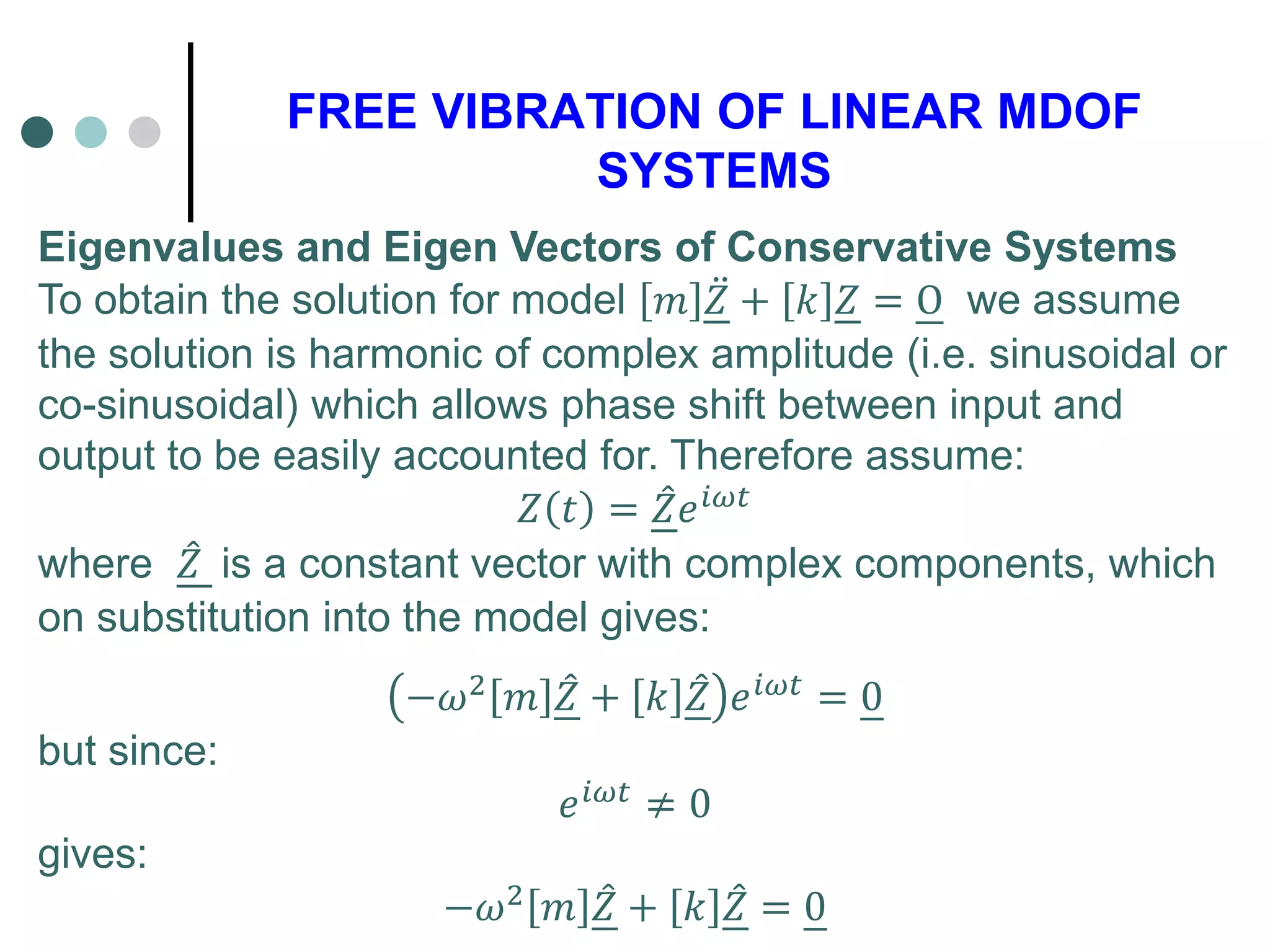 FREE VIBRATION OF LINEAR MDOF SYSTEMS

Eigenvalues and Eigen Vectors of Conservative Systems
To obtain the solution for model $[m]\underline{\ddot{Z}} + [k]\underline{Z} = \underline{0}$ we assume the solution is harmonic of complex amplitude (i.e. sinusoidal or co-sinusoidal) which allows phase shift between input and output to be easily accounted for. Therefore assume:

$Z(t) = \underline{\hat{Z}}e^{i\omega t}$

where $\underline{\hat{Z}}$ is a constant vector with complex components, which on substitution into the model gives:

$\left(-\omega^2[m]\underline{\hat{Z}} + [k]\underline{\hat{Z}}\right)e^{i\omega t} = \underline{0}$

but since:

$e^{i\omega t} \neq 0$

gives:

$-\omega^2[m]\underline{\hat{Z}} + [k]\underline{\hat{Z}} = \underline{0}$